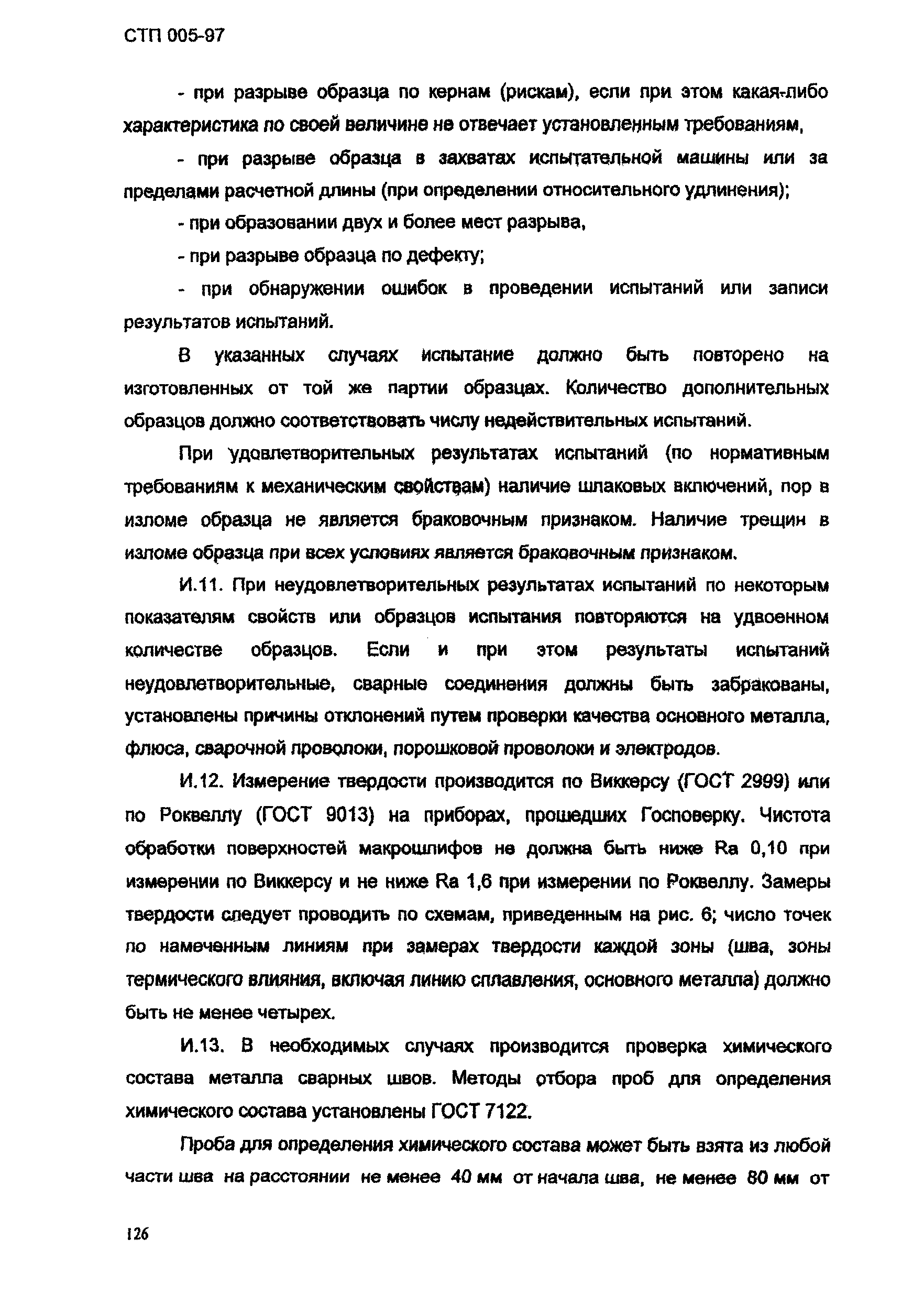 СТП 005-97

- при разрыве образца по кернам (рискам), если при этом какая-либо характеристика по своей величине не отвечает установленным требованиям,

- при разрыве образца в захватах испытательной машины или за пределами расчетной длины (при определении относительного удлинения);

- при образовании двух и более мест разрыва,

- при разрыве образца по дефекту;

- при обнаружении ошибок в проведении испытаний или записи результатов испытаний.

В указанных случаях испытание должно быть повторено на изготовленных от той же партии образцах. Количество дополнительных образцов должно соответствовать числу недействительных испытаний.

При удовлетворительных результатах испытаний (по нормативным требованиям к механическим свойствам) наличие шлаковых включений, пор в изломе образца не является браковочным признаком. Наличие трещин в изломе образца при всех условиях является браковочным признаком.

И.11. При неудовлетворительных результатах испытаний по некоторым показателям свойств или образцов испытания повторяются на удвоенном количестве образцов. Если и при этом результаты испытаний неудовлетворительные, сварные соединения должны быть забракованы, установлены причины отклонений путем проверки качества основного металла, флюса, сварочной проволоки, порошковой проволоки и электродов.

И.12. Измерение твердости производится по Виккерсу (ГОСТ 2999) или по Роквеллу (ГОСТ 9013) на приборах, прошедших Госповерку. Чистота обработки поверхностей макрошлифов не должна быть ниже Ra 0,10 при измерении по Виккерсу и не ниже Ra 1,6 при измерении по Роквеллу. Замеры твердости следует проводить по схемам, приведенным на рис. 6; число точек по намеченным линиям при замерах твердости каждой зоны (шва, зоны термического влияния, включая линию сплавления, основного металла) должно быть не менее четырех.

И.13. В необходимых случаях производится проверка химического состава металла сварных швов. Методы отбора проб для определения химического состава установлены ГОСТ 7122.

Проба для определения химического состава может быть взята из любой части шва на расстоянии не менее 40 мм от начала шва, не менее 80 мм от

126